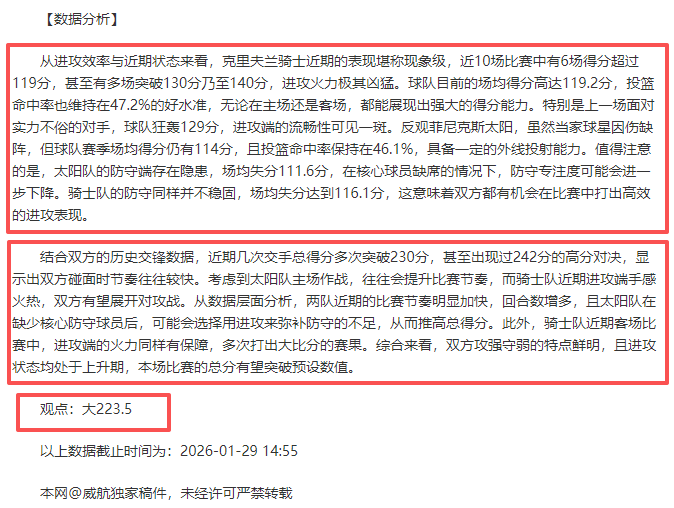 【数据分析】

从进攻效率与近期状态来看，克里夫兰骑士近期的表现堪称现象级，近10场比赛中有6场得分超过119分，甚至有多场突破130分乃至140分，进攻火力极其凶猛。球队目前的场均得分高达119.2分，投篮命中率也维持在47.2%的好水准，无论在主场还是客场，都能展现出强大的得分能力。特别是上一场面对实力不俗的对手，球队狂轰129分，进攻端的流畅性可见一斑。反观菲尼克斯太阳，虽然当家球星因伤缺阵，但球队赛季场均得分仍有114分，且投篮命中率保持在46.1%，具备一定的外线投射能力。值得注意的是，太阳队的防守端存在隐患，场均失分111.6分，在核心球员缺席的情况下，防守专注度可能会进一步下降。骑士队的防守同样并不稳固，场均失分达到116.1分，这意味着双方都有机会在比赛中打出高效的进攻表现。

结合双方的历史交锋数据，近期几次交手总得分多次突破230分，甚至出现过242分的高分对决，显示出双方碰面时节奏往往较快。考虑到太阳队主场作战，往往会提升比赛节奏，而骑士队近期进攻端手感火热，双方有望展开对攻战。从数据层面分析，两队近期的比赛节奏明显加快，回合数增多，且太阳队在缺少核心防守球员后，可能会选择用进攻来弥补防守的不足，从而推高总得分。此外，骑士队近期客场比赛中，进攻端的火力同样有保障，多次打出大比分的赛果。综合来看，双方攻强守弱的特点鲜明，且进攻状态均处于上升期，本场比赛的总分有望突破预设数值。

观点：大223.5

以上数据截止时间为：2026-01-29 14:55

本网@威航独家稿件，未经许可严禁转载